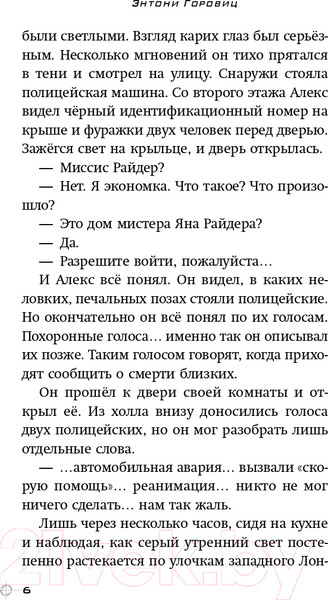 Энтони Горовиц

были светлыми. Взгляд карих глаз был серьёзным. Несколько мгновений он тихо прятался в тени и смотрел на улицу. Снаружи стояла полицейская машина. Со второго этажа Алекс видел чёрный идентификационный номер на крыше и фуражки двух человек перед дверью. Зажёгся свет на крыльце, и дверь открылась.

— Миссис Райдер?

— Нет. Я экономка. Что такое? Что произошло?

— Это дом мистера Яна Райдера?

— Да.

— Разрешите войти, пожалуйста…

И Алекс всё понял. Он видел, в каких неловких, печальных позах стояли полицейские. Но окончательно он всё понял по их голосам. Похоронные голоса… именно так он описывал их позже. Таким голосом говорят, когда приходят сообщить о смерти близких.

Он прошёл к двери своей комнаты и открыл её. Из холла внизу доносились голоса двух полицейских, но он мог разобрать лишь отдельные слова.

— …автомобильная авария… вызвали «скорую помощь»… реанимация… никто не мог ничего сделать… нам так жаль.

Лишь через несколько часов, сидя на кухне и наблюдая, как серый утренний свет постепенно растекается по улочкам западного Лон-

6

21vek.by